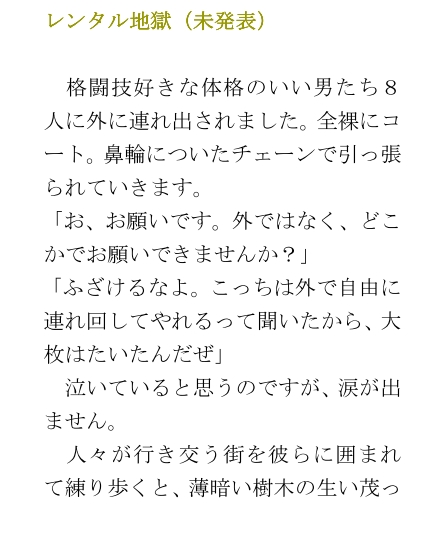 レンタル地獄（未発表）

格闘技好きな体格のいい男たち８人に外に連れ出されました。全裸にコート。鼻輪についたチェーンで引っ張られていきます。
「お、お願いです。外ではなく、どこかでお願いできませんか？」
「ふざけるなよ。こっちは外で自由に連れ回してやれるって聞いたから、大枚はたいたんだぜ」
泣いていると思うのですが、涙が出ません。
人々が行き交う街を彼らに囲まれて練り歩くと、薄暗い樹木の生い茂っ